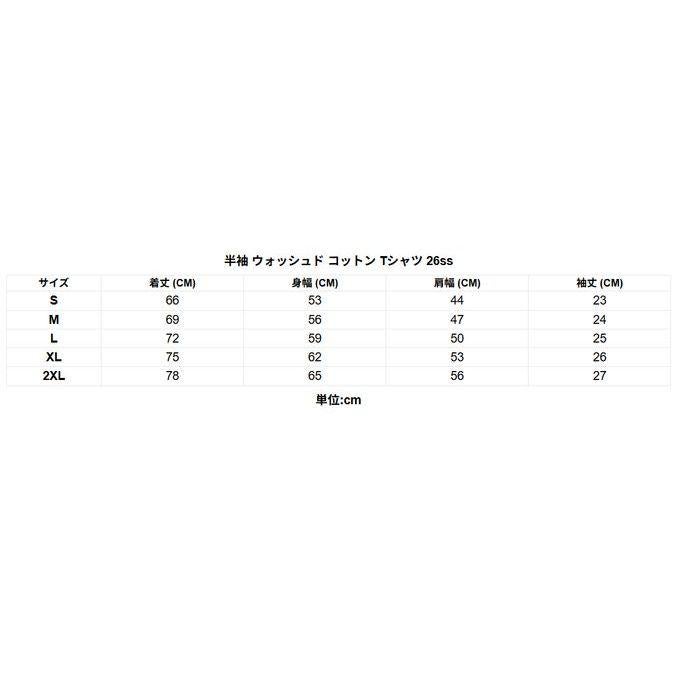 半袖 ウォッシュド コットン Tシャツ 26ss

| サイズ | 着丈 (CM) | 身幅 (CM) | 肩幅 (CM) | 袖丈 (CM) |
|---|---|---|---|---|
| S | 66 | 53 | 44 | 23 |
| M | 69 | 56 | 47 | 24 |
| L | 72 | 59 | 50 | 25 |
| XL | 75 | 62 | 53 | 26 |
| 2XL | 78 | 65 | 56 | 27 |

単位:cm